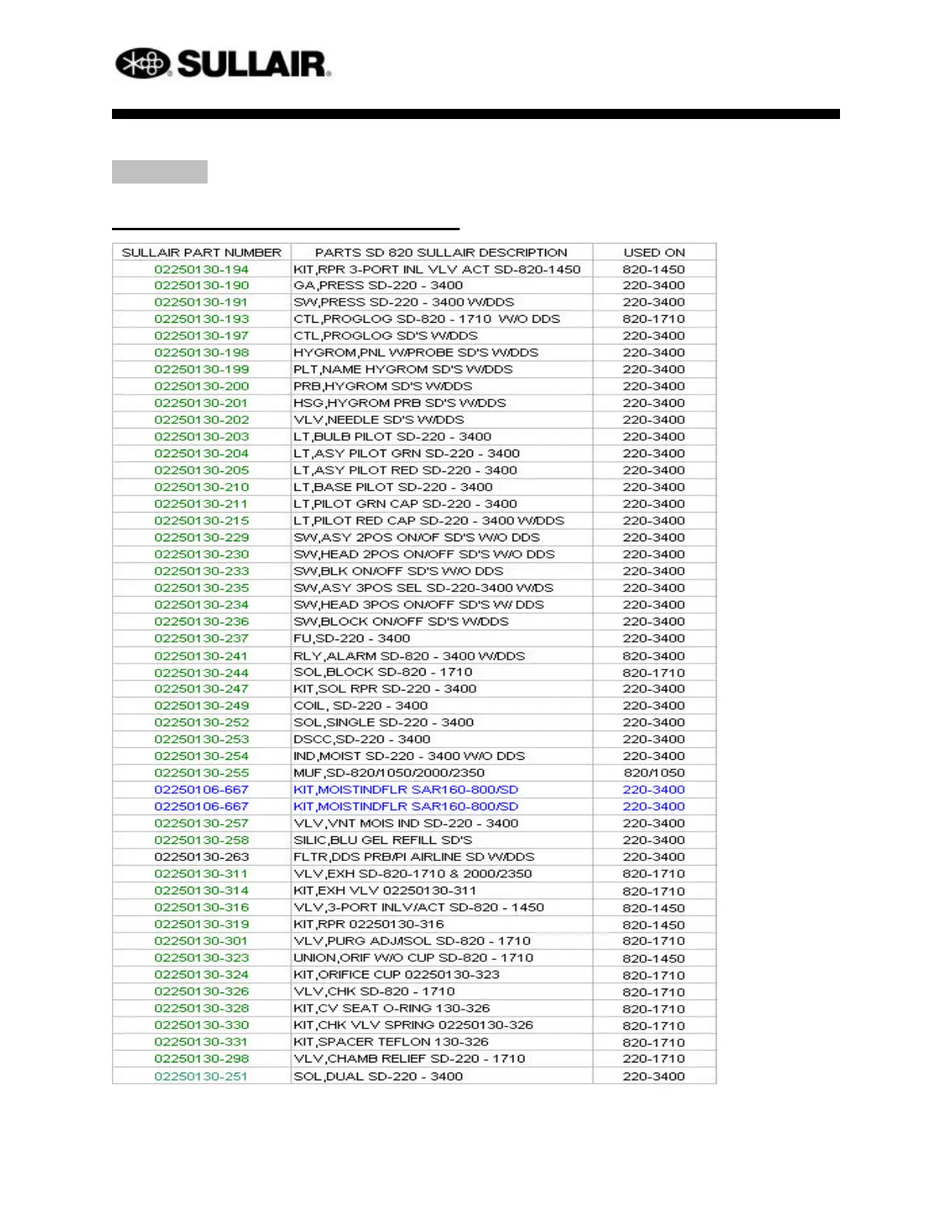 SULLAIR

| SULLAIR PART NUMBER | PARTS SD 820 SULLAIR DESCRIPTION | USED ON |
|---|---|---|
| 02250130-194 | KIT,RPR 3-PORT INL VLV ACT SD-820-1450 | 820-1450 |
| 02250130-190 | GA,PRESS SD-220 - 3400 | 220-3400 |
| 02250130-191 | SW,PRESS SD-220 - 3400 W/DDS | 220-3400 |
| 02250130-193 | CTL,PROGLOG SD-820 - 1710 W/O DDS | 820-1710 |
| 02250130-197 | CTL,PROGLOG SD'S W/DDS | 220-3400 |
| 02250130-198 | HYGROM,PNL W/PROBE SD'S W/DDS | 220-3400 |
| 02250130-199 | PLT,NAME HYGROM SD'S W/DDS | 220-3400 |
| 02250130-200 | PRB,HYGROM SD'S W/DDS | 220-3400 |
| 02250130-201 | HSG,HYGROM PRB SD'S W/DDS | 220-3400 |
| 02250130-202 | VLV,NEEDLE SD'S W/DDS | 220-3400 |
| 02250130-203 | LT,BULB PILOT SD-220 - 3400 | 220-3400 |
| 02250130-204 | LT,ASY PILOT GRN SD-220 - 3400 | 220-3400 |
| 02250130-205 | LT,ASY PILOT RED SD-220 - 3400 | 220-3400 |
| 02250130-210 | LT,BASE PILOT SD-220 - 3400 | 220-3400 |
| 02250130-211 | LT,PILOT GRN CAP SD-220 - 3400 | 220-3400 |
| 02250130-215 | LT,PILOT RED CAP SD-220 - 3400 W/DDS | 220-3400 |
| 02250130-229 | SW,ASY 2POS ON/OF SD'S W/O DDS | 220-3400 |
| 02250130-230 | SW,HEAD 2POS ON/OFF SD'S W/O DDS | 220-3400 |
| 02250130-233 | SW,BLK ON/OFF SD'S W/O DDS | 220-3400 |
| 02250130-235 | SW,ASY 3POS SEL SD-220-3400 W/DS | 220-3400 |
| 02250130-234 | SW,HEAD 3POS ON/OFF SD'S W/ DDS | 220-3400 |
| 02250130-236 | SW,BLOCK ON/OFF SD'S W/DDS | 220-3400 |
| 02250130-237 | FU,SD-220 - 3400 | 220-3400 |
| 02250130-241 | RLY,ALARM SD-820 - 3400 W/DDS | 820-3400 |
| 02250130-244 | SOL,BLOCK SD-820 - 1710 | 820-1710 |
| 02250130-247 | KIT,SOL RPR SD-220 - 3400 | 220-3400 |
| 02250130-249 | COIL, SD-220 - 3400 | 220-3400 |
| 02250130-252 | SOL,SINGLE SD-220 - 3400 | 220-3400 |
| 02250130-253 | DSCC,SD-220 - 3400 | 220-3400 |
| 02250130-254 | IND,MOIST SD-220 - 3400 W/O DDS | 220-3400 |
| 02250130-255 | MUF,SD-820/1050/2000/2350 | 820/1050 |
| 02250106-667 | KIT,MOISTINDFLR SAR160-800/SD | 220-3400 |
| 02250106-667 | KIT,MOISTINDFLR SAR160-800/SD | 220-3400 |
| 02250130-257 | VLV,VNT MOIS IND SD-220 - 3400 | 220-3400 |
| 02250130-258 | SILIC,BLU GEL REFILL SD'S | 220-3400 |
| 02250130-263 | FLTR,DDS PRB/PI AIRLINE SD W/DDS | 220-3400 |
| 02250130-311 | VLV,EXH SD-820-1710 & 2000/2350 | 820-1710 |
| 02250130-314 | KIT,EXH VLV 02250130-311 | 820-1710 |
| 02250130-316 | VLV,3-PORT INLV/ACT SD-820 - 1450 | 820-1450 |
| 02250130-319 | KIT,RPR 02250130-316 | 820-1450 |
| 02250130-301 | VLV,PURG ADJ/SOL SD-820 - 1710 | 820-1710 |
| 02250130-323 | UNION,ORIF W/O CUP SD-820 - 1710 | 820-1450 |
| 02250130-324 | KIT,ORIFICE CUP 02250130-323 | 820-1710 |
| 02250130-326 | VLV,CHK SD-820 - 1710 | 820-1710 |
| 02250130-328 | KIT,CV SEAT O-RING 130-326 | 820-1710 |
| 02250130-330 | KIT,CHK VLV SPRING 02250130-326 | 820-1710 |
| 02250130-331 | KIT,SPACER TEFLON 130-326 | 820-1710 |
| 02250130-298 | VLV,CHAMB RELIEF SD-220 - 1710 | 220-1710 |
| 02250130-251 | SOL,DUAL SD-220 - 3400 | 220-3400 |